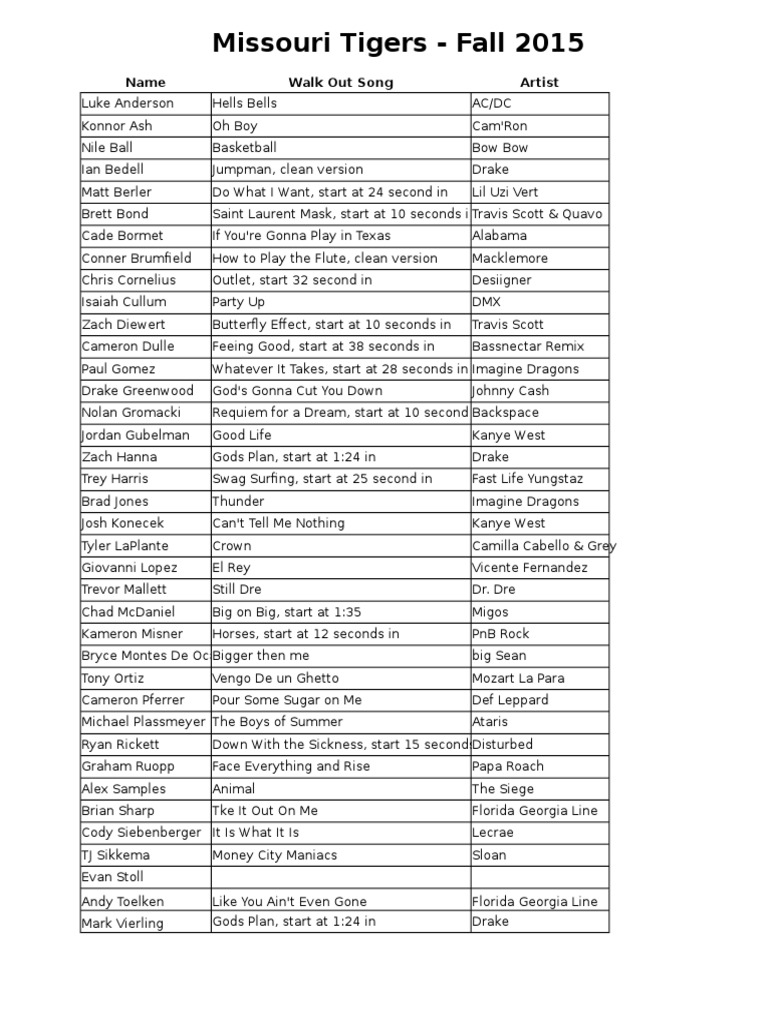 Missouri Tigers - Fall 2015

| Name | Walk Out Song | Artist |
|---|---|---|
| Luke Anderson | Hells Bells | AC/DC |
| Konnor Ash | Oh Boy | Cam'Ron |
| Nile Ball | Basketball | Bow Bow |
| Ian Bedell | Jumpman, clean version | Drake |
| Matt Berler | Do What I Want, start at 24 second in | Lil Uzi Vert |
| Brett Bond | Saint Laurent Mask, start at 10 seconds i | Travis Scott & Quavo |
| Cade Bormet | If You're Gonna Play in Texas | Alabama |
| Conner Brumfield | How to Play the Flute, clean version | Macklemore |
| Chris Cornelius | Outlet, start 32 second in | Desiigner |
| Isaiah Cullum | Party Up | DMX |
| Zach Diewert | Butterfly Effect, start at 10 seconds in | Travis Scott |
| Cameron Dulle | Feeing Good, start at 38 seconds in | Bassnectar Remix |
| Paul Gomez | Whatever It Takes, start at 28 seconds in | Imagine Dragons |
| Drake Greenwood | God's Gonna Cut You Down | Johnny Cash |
| Nolan Gromacki | Requiem for a Dream, start at 10 second | Backspace |
| Jordan Gubelman | Good Life | Kanye West |
| Zach Hanna | Gods Plan, start at 1:24 in | Drake |
| Trey Harris | Swag Surfing, start at 25 second in | Fast Life Yungstaz |
| Brad Jones | Thunder | Imagine Dragons |
| Josh Konecek | Can't Tell Me Nothing | Kanye West |
| Tyler LaPlante | Crown | Camilla Cabello & Grey |
| Giovanni Lopez | El Rey | Vicente Fernandez |
| Trevor Mallett | Still Dre | Dr. Dre |
| Chad McDaniel | Big on Big, start at 1:35 | Migos |
| Kameron Misner | Horses, start at 12 seconds in | PnB Rock |
| Bryce Montes De Oc | Bigger then me | big Sean |
| Tony Ortiz | Vengo De un Ghetto | Mozart La Para |
| Cameron Pferrer | Pour Some Sugar on Me | Def Leppard |
| Michael Plassmeyer | The Boys of Summer | Ataris |
| Ryan Rickett | Down With the Sickness, start 15 second | Disturbed |
| Graham Ruopp | Face Everything and Rise | Papa Roach |
| Alex Samples | Animal | The Siege |
| Brian Sharp | Tke It Out On Me | Florida Georgia Line |
| Cody Siebenberger | It Is What It Is | Lecrae |
| TJ Sikkema | Money City Maniacs | Sloan |
| Evan Stoll | | |
| Andy Toelken | Like You Ain't Even Gone | Florida Georgia Line |
| Mark Vierling | Gods Plan, start at 1:24 in | Drake |